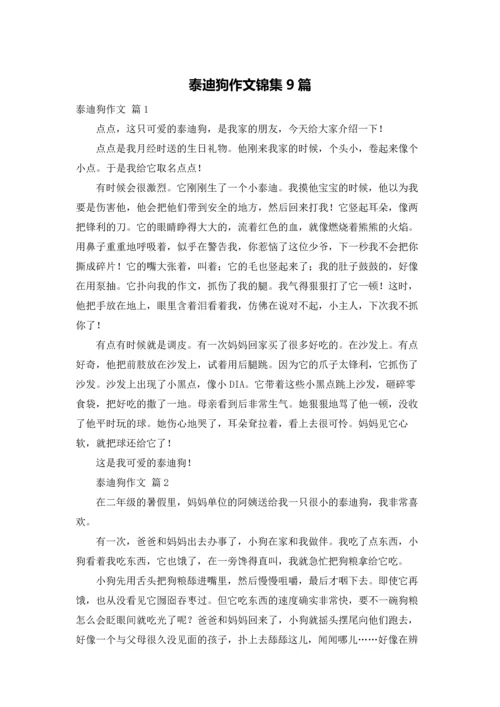 泰迪狗作文锦集 9 篇

泰迪狗作文 篇 1

点点，这只可爱的泰迪狗，是我家的朋友，今天给大家介绍一下！

点点是我月经时送的生日礼物。他刚来我家的时候，个头小，卷起来像个小点。于是我给它取名点点！

有时候会很激烈。它刚刚生了一个小泰迪。我摸他宝宝的时候，他以为我要是伤害他，他会把他们带到安全的地方，然后回来打我！它竖起耳朵，像两把锋利的刀。它的眼睛睁得大大的，流着红色的血，就像燃烧着熊熊的火焰。用鼻子重重地呼吸着，似乎在警告我，你惹恼了这位少爷，下一秒我不会把你撕成碎片！它的嘴大张着，叫着；它的毛也竖起来了；我的肚子鼓鼓的，好像在用泵抽。它扑向我的作文，抓伤了我的腿。我气得狠狠打了它一顿！这时，他把手放在地上，眼里含着泪看着我，仿佛在说对不起，小主人，下次我不抓你了！

有点有时候就是调皮。有一次妈妈回家买了很多好吃的。在沙发上。有点好奇，他把前肢放在沙发上，试着用后腿跳。因为它的爪子太锋利，它抓伤了沙发。沙发上出现了小黑点，像小 DIA。它带着这些小黑点跳上沙发，砸碎零食袋，把好吃的撒了一地。母亲看到后非常生气。她狠狠地骂了他一顿，没收了他平时玩的球。她伤心地哭了，耳朵耷拉着，看上去很可怜。妈妈见它心软，就把球还给它了！

这是我可爱的泰迪狗！

泰迪狗作文 篇 2

在二年级的暑假里，妈妈单位的阿姨送给我一只很小的泰迪狗，我非常喜欢。

有一次，爸爸和妈妈出去办事了，小狗在家和我做伴。我吃了点东西，小狗看着我吃东西，它也饿了，在一旁馋得直叫，我就急忙把狗粮拿给它吃。

小狗先用舌头把狗粮舔进嘴里，然后慢慢咀嚼，最后才咽下去。即使它再饿，也从没看见它囫囵吞枣过。但它吃东西的速度确实非常快，要不一碗狗粮怎么会眨眼间就吃光了呢？爸爸和妈妈回来了，小狗就摇头摆尾向他们跑去，好像一个与父母很久没见面的孩子，扑上去舔舔这儿，闻闻哪儿……好像在辨